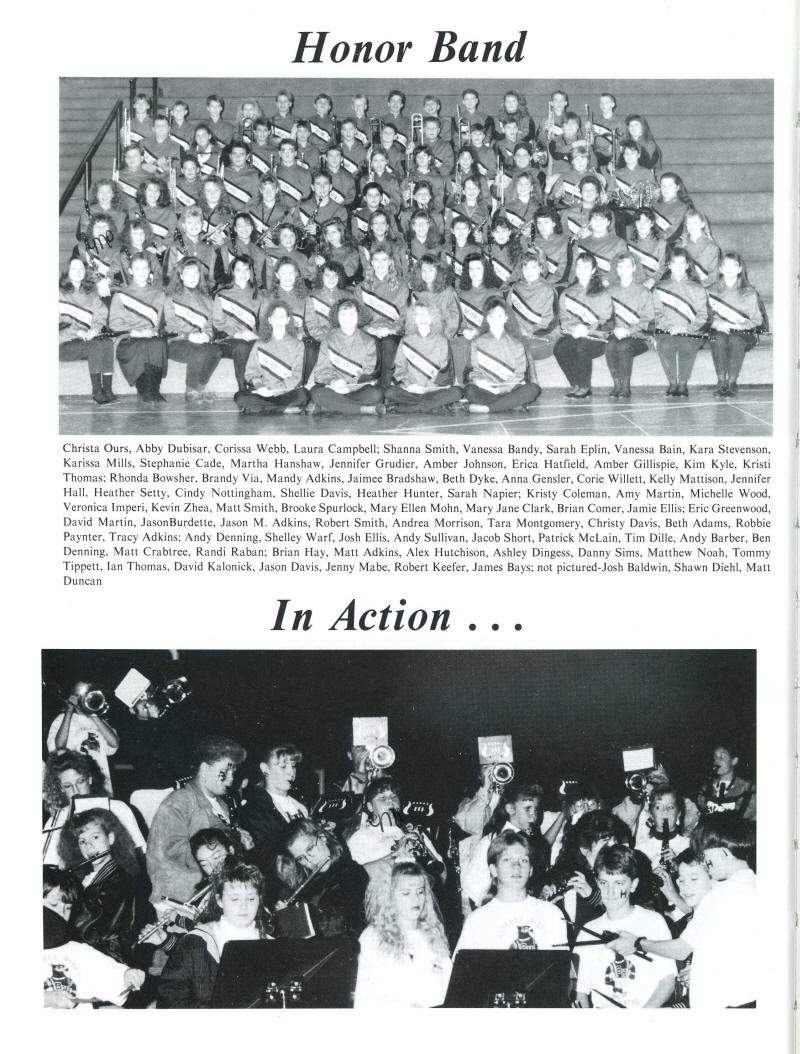 Honor Band

Christa Ours, Abby Dubisar, Corissa Webb, Laura Campbell; Shanna Smith, Vanessa Bandy, Sarah Eplin, Vanessa Bain, Kara Stevenson, Karissa Mills, Stephanie Cade, Martha Hanshaw, Jennifer Grudier, Amber Johnson, Erica Hatfield, Amber Gillispie, Kim Kyle, Kristi Thomas; Rhonda Bowsher, Brandy Via, Mandy Adkins, Jaimee Bradshaw, Beth Dyke, Anna Gensler, Corie Willett, Kelly Mattison, Jennifer Hall, Heather Setty, Cindy Nottingham, Shellie Davis, Heather Hunter, Sarah Napier; Kristy Coleman, Amy Martin, Michelle Wood, Veronica Imperi, Kevin Zhea, Matt Smith, Brooke Spurlock, Mary Ellen Mohn, Mary Jane Clark, Brian Comer, Jamie Ellis; Eric Greenwood, David Martin, JasonBurdette, Jason M. Adkins, Robert Smith, Andrea Morrison, Tara Montgomery, Christy Davis, Beth Adams, Robbie Paynter, Tracy Adkins; Andy Denning, Shelley Warf, Josh Ellis, Andy Sullivan, Jacob Short, Patrick McLain, Tim Dille, Andy Barber, Ben Denning, Matt Crabtree, Randi Raban; Brian Hay, Matt Adkins, Alex Hutchison, Ashley Dingess, Danny Sims, Matthew Noah, Tommy Tippett, Ian Thomas, David Kalonick, Jason Davis, Jenny Mabe, Robert Keefer, James Bays; not pictured-Josh Baldwin, Shawn Diehl, Matt Duncan

In Action . . .